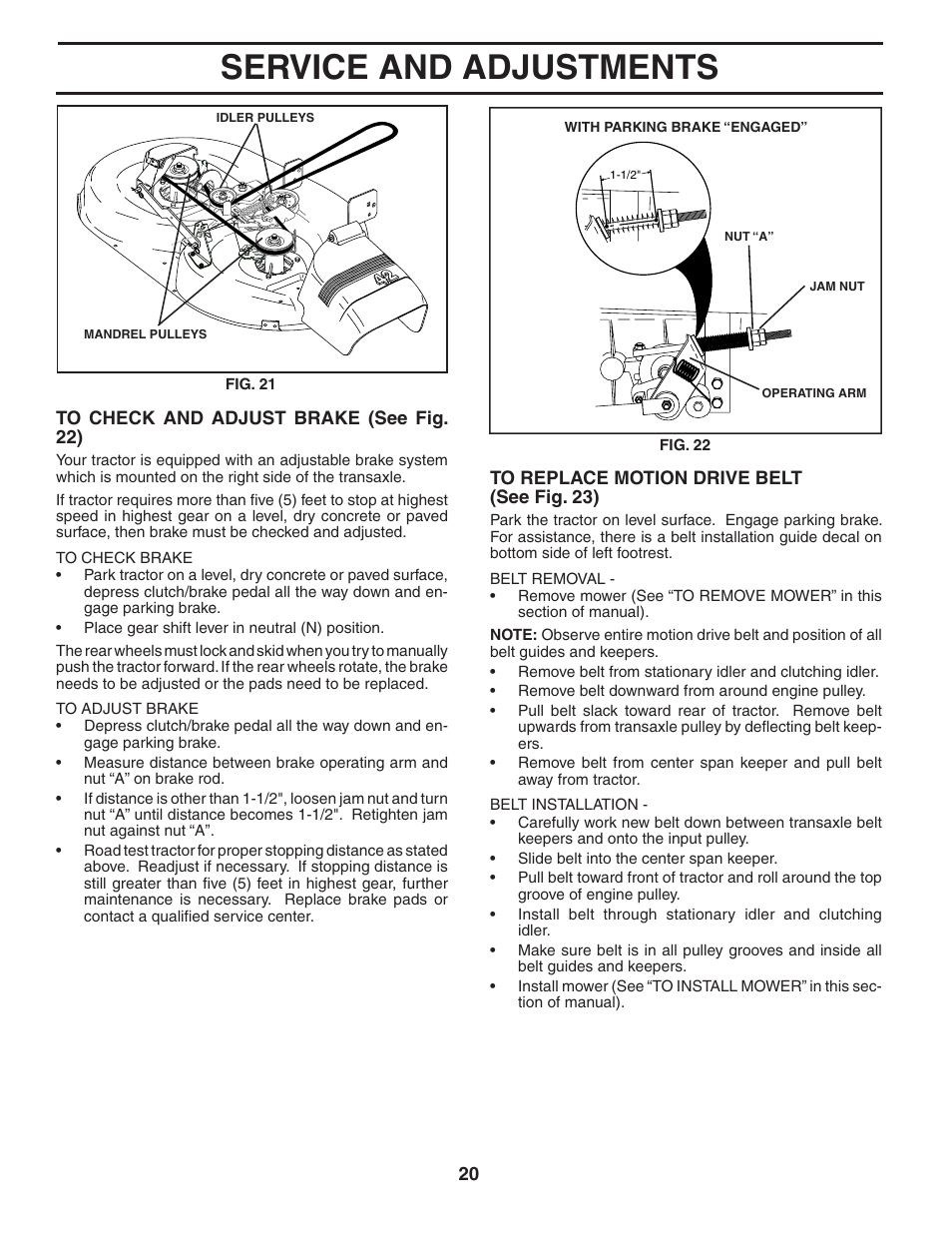 SERVICE AND ADJUSTMENTS

IDLER PULLEYS

MANDREL PULLEYS

FIG. 21

TO CHECK AND ADJUST BRAKE (See Fig. 22)

Your tractor is equipped with an adjustable brake system which is mounted on the right side of the transaxle.

If tractor requires more than five (5) feet to stop at highest speed in highest gear on a level, dry concrete or paved surface, then brake must be checked and adjusted.

TO CHECK BRAKE
• Park tractor on a level, dry concrete or paved surface, depress clutch/brake pedal all the way down and engage parking brake.
• Place gear shift lever in neutral (N) position.

The rear wheels must lock and skid when you try to manually push the tractor forward. If the rear wheels rotate, the brake needs to be adjusted or the pads need to be replaced.

TO ADJUST BRAKE
• Depress clutch/brake pedal all the way down and engage parking brake.
• Measure distance between brake operating arm and nut “A” on brake rod.
• If distance is other than 1-1/2", loosen jam nut and turn nut “A” until distance becomes 1-1/2". Retighten jam nut against nut “A”.
• Road test tractor for proper stopping distance as stated above. Readjust if necessary. If stopping distance is still greater than five (5) feet in highest gear, further maintenance is necessary. Replace brake pads or contact a qualified service center.

WITH PARKING BRAKE “ENGAGED”

1-1/2"

NUT “A”

JAM NUT

OPERATING ARM

FIG. 22

TO REPLACE MOTION DRIVE BELT (See Fig. 23)

Park the tractor on level surface. Engage parking brake. For assistance, there is a belt installation guide decal on bottom side of left footrest.

BELT REMOVAL -
• Remove mower (See “TO REMOVE MOWER” in this section of manual).

NOTE: Observe entire motion drive belt and position of all belt guides and keepers.
• Remove belt from stationary idler and clutching idler.
• Remove belt downward from around engine pulley.
• Pull belt slack toward rear of tractor. Remove belt upwards from transaxle pulley by deflecting belt keepers.
• Remove belt from center span keeper and pull belt away from tractor.

BELT INSTALLATION -
• Carefully work new belt down between transaxle belt keepers and onto the input pulley.
• Slide belt into the center span keeper.
• Pull belt toward front of tractor and roll around the top groove of engine pulley.
• Install belt through stationary idler and clutching idler.
• Make sure belt is in all pulley grooves and inside all belt guides and keepers.
• Install mower (See “TO INSTALL MOWER” in this section of manual).

20